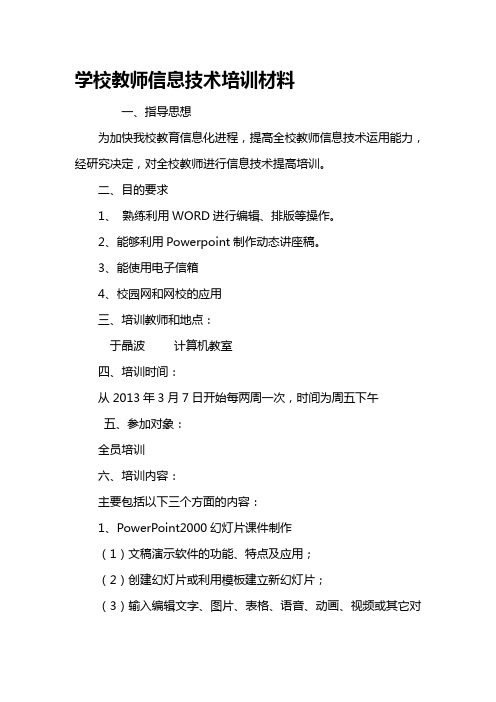 学校教师信息技术培训材料

一、指导思想

为加快我校教育信息化进程，提高全校教师信息技术运用能力，经研究决定，对全校教师进行信息技术提高培训。

二、目的要求

1、 熟练利用 WORD 进行编辑、排版等操作。

2、能够利用 Powerpoint 制作动态讲座稿。

3、能使用电子信箱

4、校园网和网校的应用

三、培训教师和地点：

于晶波　　计算机教室

四、培训时间：

从 2013 年 3 月 7 日开始每两周一次，时间为周五下午

五、参加对象：

全员培训

六、培训内容：

主要包括以下三个方面的内容：

1、PowerPoint2000 幻灯片课件制作

（1）文稿演示软件的功能、特点及应用；

（2）创建幻灯片或利用模板建立新幻灯片；

（3）输入编辑文字、图片、表格、语音、动画、视频或其它对